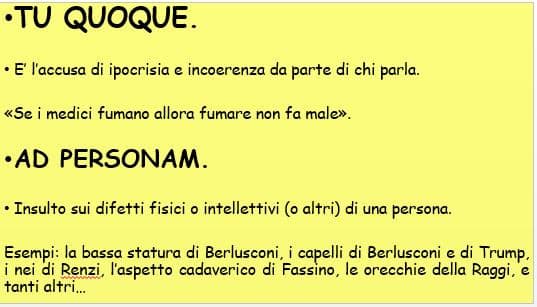 •TU QUOQUE.

• E' l'accusa di ipocrisia e incoerenza da parte di chi parla.

«Se i medici fumano allora fumare non fa male».

•AD PERSONAM.

• Insulto sui difetti fisici o intellettivi (o altri) di una persona.

Esempi: la bassa statura di Berlusconi, i capelli di Berlusconi e di Trump, i nei di Renzi, l'aspetto cadaverico di Fassino, le orecchie della Raggi, e tanti altri…